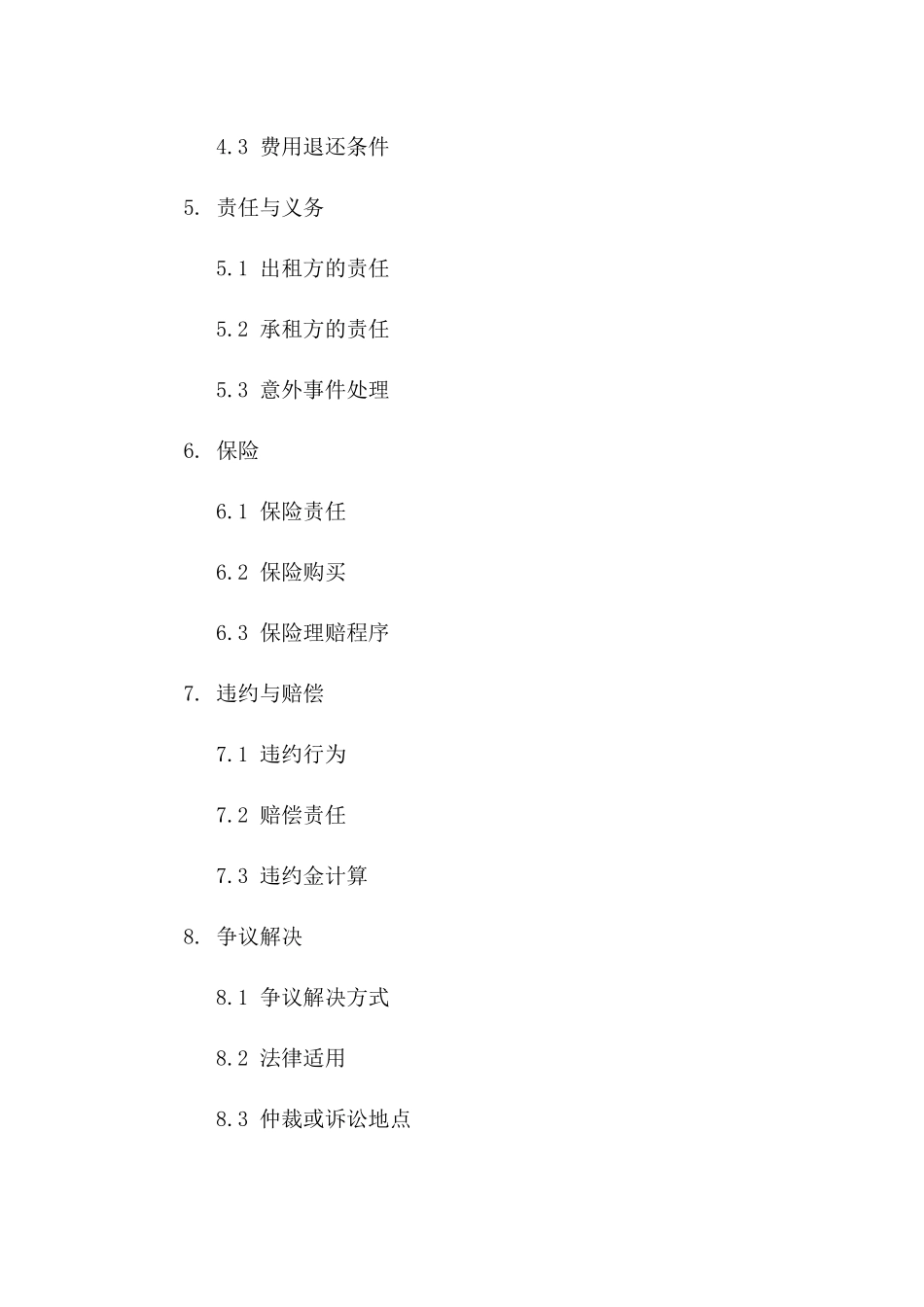 4.3 费用退还条件

5. 责任与义务

5.1 出租方的责任

5.2 承租方的责任

5.3 意外事件处理

6. 保险

6.1 保险责任

6.2 保险购买

6.3 保险理赔程序

7. 违约与赔偿

7.1 违约行为

7.2 赔偿责任

7.3 违约金计算

8. 争议解决

8.1 争议解决方式

8.2 法律适用

8.3 仲裁或诉讼地点